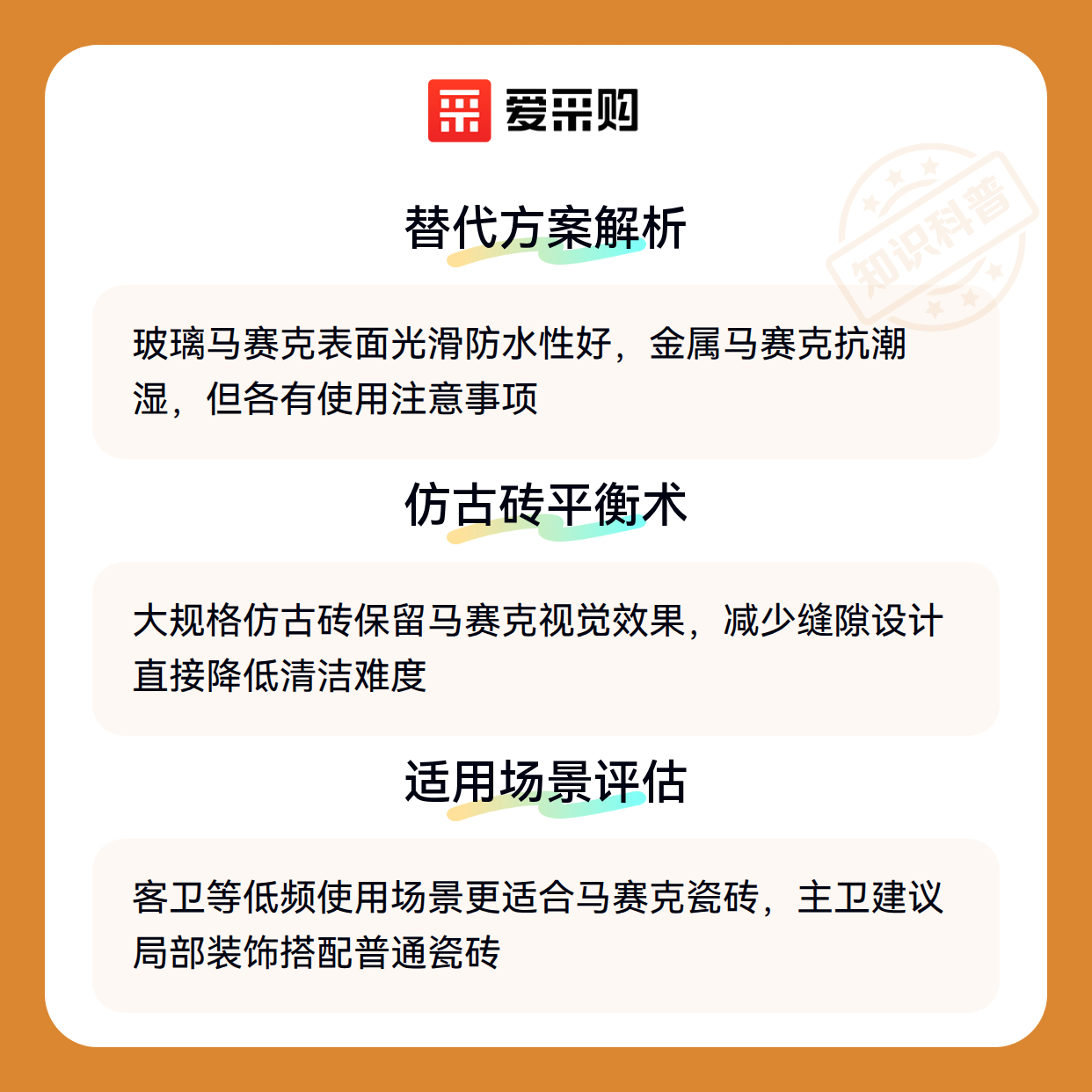 爱采购

替代方案解析

玻璃马赛克表面光滑防水性好，金属马赛克抗潮湿，但各有使用注意事项

仿古砖平衡术

大规格仿古砖保留马赛克视觉效果，减少缝隙设计直接降低清洁难度

适用场景评估

客卫等低频使用场景更适合马赛克瓷砖，主卫建议局部装饰搭配普通瓷砖

知识科普